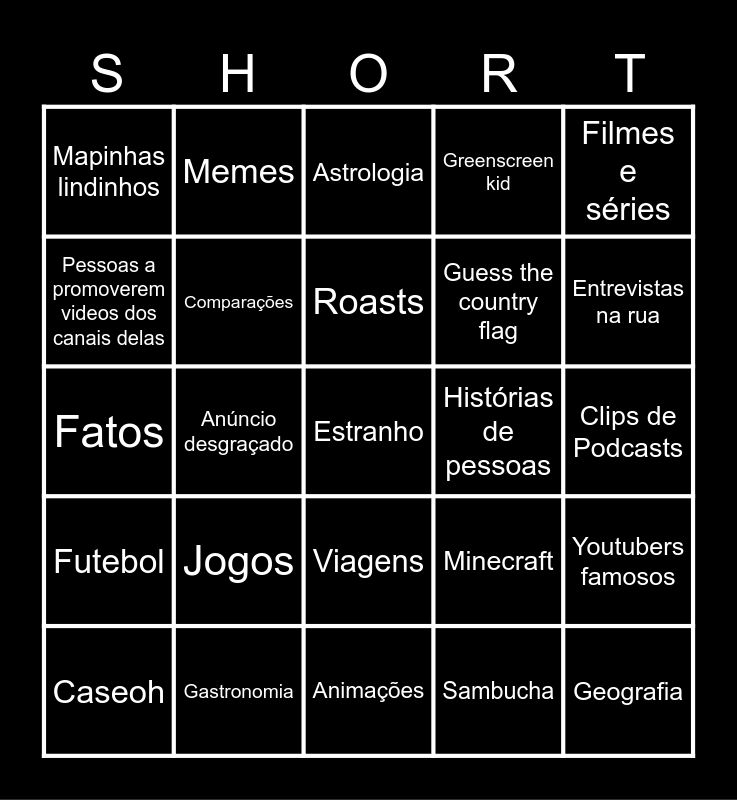 | S | H | O | R | T |
|---|---|---|---|---|
| Mapinhas lindinhos | Memes | Astrologia | Greenscreen kid | Filmes e séries |
| Pessoas a promoverem videos dos canais delas | Comparações | Roasts | Guess the country flag | Entrevistas na rua |
| Fatos | Anúncio desgraçado | Estranho | Histórias de pessoas | Clips de Podcasts |
| Futebol | Jogos | Viagens | Minecraft | Youtubers famosos |
| Caseoh | Gastronomia | Animações | Sambucha | Geografia |